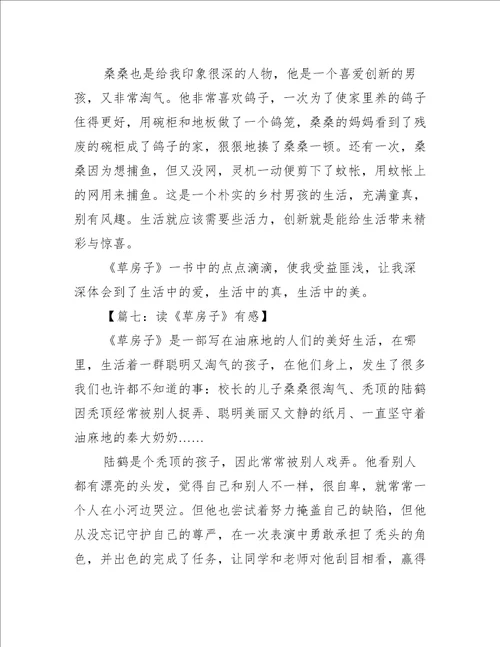 桑桑也是给我印象很深的人物，他是一个喜爱创新的男孩，又非常淘气。他非常喜欢鸽子，一次为了使家里养的鸽子住得更好，用碗柜和地板做了一个鸽笼，桑桑的妈妈看到了残废的碗柜成了鸽子的家，狠狠地揍了桑桑一顿。还有一次，桑桑因为想捕鱼，但又没网，灵机一动便剪下了蚊帐，用蚊帐上的网用来捕鱼。这是一个朴实的乡村男孩的生活，充满童真，别有风趣。生活就应该需要些活力，创新就是能给生活带来精彩与惊喜。

《草房子》一书中的点点滴滴，使我受益匪浅，让我深深体会到了生活中的爱，生活中的真，生活中的美。

【篇七：读《草房子》有感】

《草房子》是一部写在油麻地的人们的美好生活，在哪里，生活着一群聪明又淘气的孩子，在他们身上，发生了很多我们也许都不知道的事：校长的儿子桑桑很淘气、秃顶的陆鹤因秃顶经常被别人捉弄、聪明美丽又文静的纸月、一直坚守着油麻地的秦大奶奶……

陆鹤是个秃顶的孩子，因此常常被别人戏弄。他看别人都有漂亮的头发，觉得自己和别人不一样，很自卑，就常常一个人在小河边哭泣。但他也尝试着努力掩盖自己的缺陷，但他从没忘记守护自己的尊严，在一次表演中勇敢承担了秃头的角色，并出色的完成了任务，让同学和老师对他刮目相看，赢得